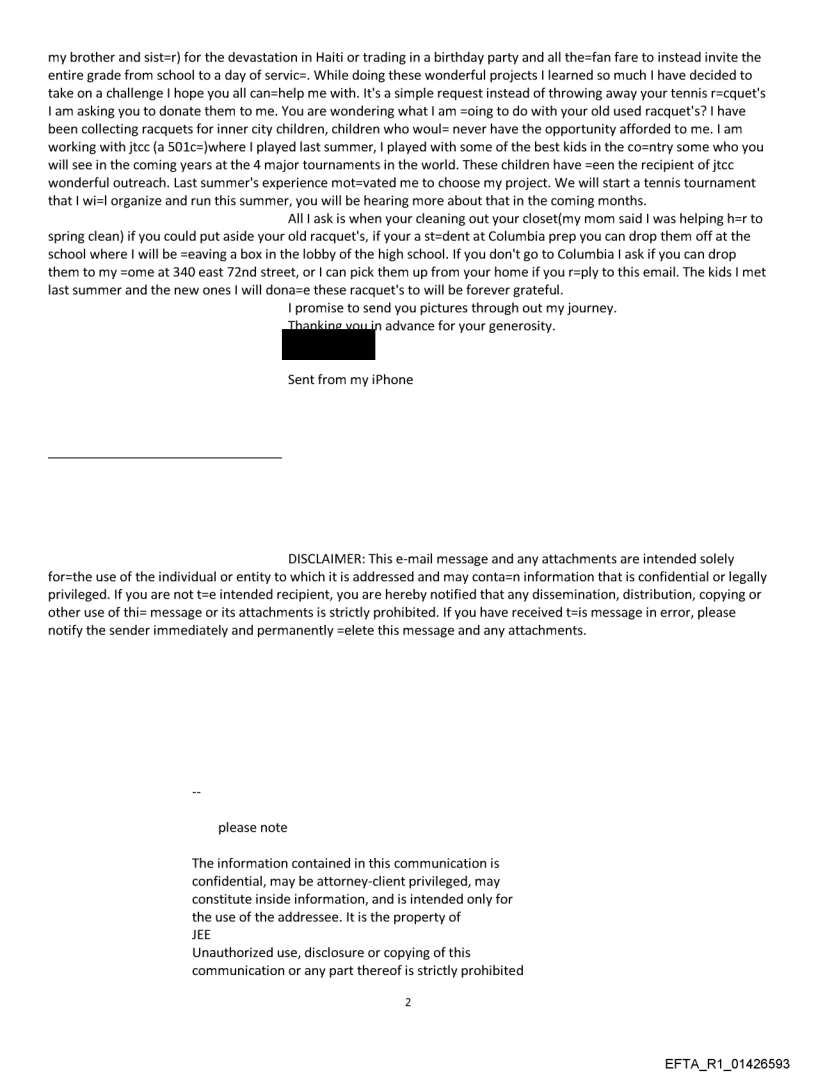 my brother and sist=r) for the devastation in Haiti or trading in a birthday party and all the=fan fare to instead invite the entire grade from school to a day of servic=. While doing these wonderful projects I learned so much I have decided to take on a challenge I hope you all can=help me with. It's a simple request instead of throwing away your tennis r=cquet's I am asking you to donate them to me. You are wondering what I am =oing to do with your old used racquet's? I have been collecting racquets for inner city children, children who woul= never have the opportunity afforded to me. I am working with jtcc (a 501c=)where I played last summer, I played with some of the best kids in the co=ntry some who you will see in the coming years at the 4 major tournaments in the world. These children have =een the recipient of jtcc wonderful outreach. Last summer's experience mot=vated me to choose my project. We will start a tennis tournament that I wi=l organize and run this summer, you will be hearing more about that in the coming months.

All I ask is when your cleaning out your closet(my mom said I was helping h=r to spring clean) if you could put aside your old racquet's, if your a st=dent at Columbia prep you can drop them off at the school where I will be =eaving a box in the lobby of the high school. If you don't go to Columbia I ask if you can drop them to my =ome at 340 east 72nd street, or I can pick them up from your home if you r=ply to this email. The kids I met last summer and the new ones I will dona=e these racquet's to will be forever grateful.

I promise to send you pictures through out my journey.

Thanking you in advance for your generosity.

Sent from my iPhone

DISCLAIMER: This e-mail message and any attachments are intended solely for=the use of the individual or entity to which it is addressed and may conta=n information that is confidential or legally privileged. If you are not t=e intended recipient, you are hereby notified that any dissemination, distribution, copying or other use of thi= message or its attachments is strictly prohibited. If you have received t=is message in error, please notify the sender immediately and permanently =elete this message and any attachments.

--

please note

The information contained in this communication is confidential, may be attorney-client privileged, may constitute inside information, and is intended only for the use of the addressee. It is the property of JEE
Unauthorized use, disclosure or copying of this communication or any part thereof is strictly prohibited

2

EFTA_R1_01426593